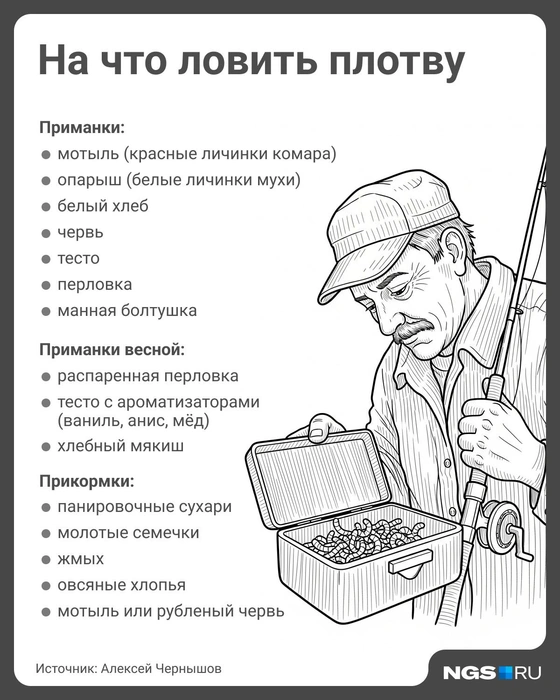 На что ловить плотву

Приманки:
- мотыль (красные личинки комара)
- опарыш (белые личинки мухи)
- белый хлеб
- червь
- тесто
- перловка
- манная болтушка

Приманки весной:
- распаренная перловка
- тесто с ароматизаторами (ваниль, анис, мёд)
- хлебный мякиш

Прикормки:
- панировочные сухари
- молотые семечки
- жмых
- овсяные хлопья
- мотыль или рубленый червь

Источник: Алексей Чернышов

NGS RU